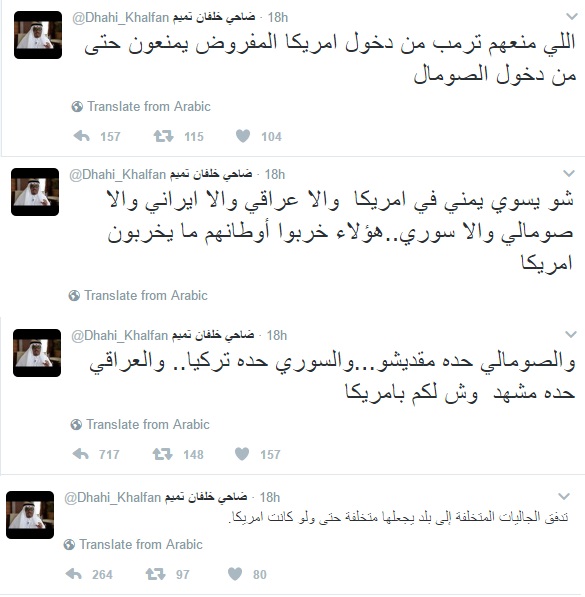 ضاحي خلفان تميم @Dhahi_Khalfan · 18h

اللي منعهم ترمب من دخول امريكا المفروض يمنعون حتى من دخول الصومال

Translate from Arabic

157 115 104

ضاحي خلفان تميم @Dhahi_Khalfan · 18h

شو يسوي يمني في امريكا والا عراقي والا ايراني والا صومالي والا سوري..هؤلاء خربوا أوطانهم ما يخربون امريكا

Translate from Arabic

ضاحي خلفان تميم @Dhahi_Khalfan · 18h

والصومالي حده مقديشو...والسوري حده تركيا.. والعراقي حده مشهد وش لكم بامريكا

Translate from Arabic

717 148 157

ضاحي خلفان تميم @Dhahi_Khalfan · 18h

تدفق الجاليات المتخلفة إلى بلد يجعلها متخلفة حتى ولو كانت امريكا.

Translate from Arabic

264 97 80